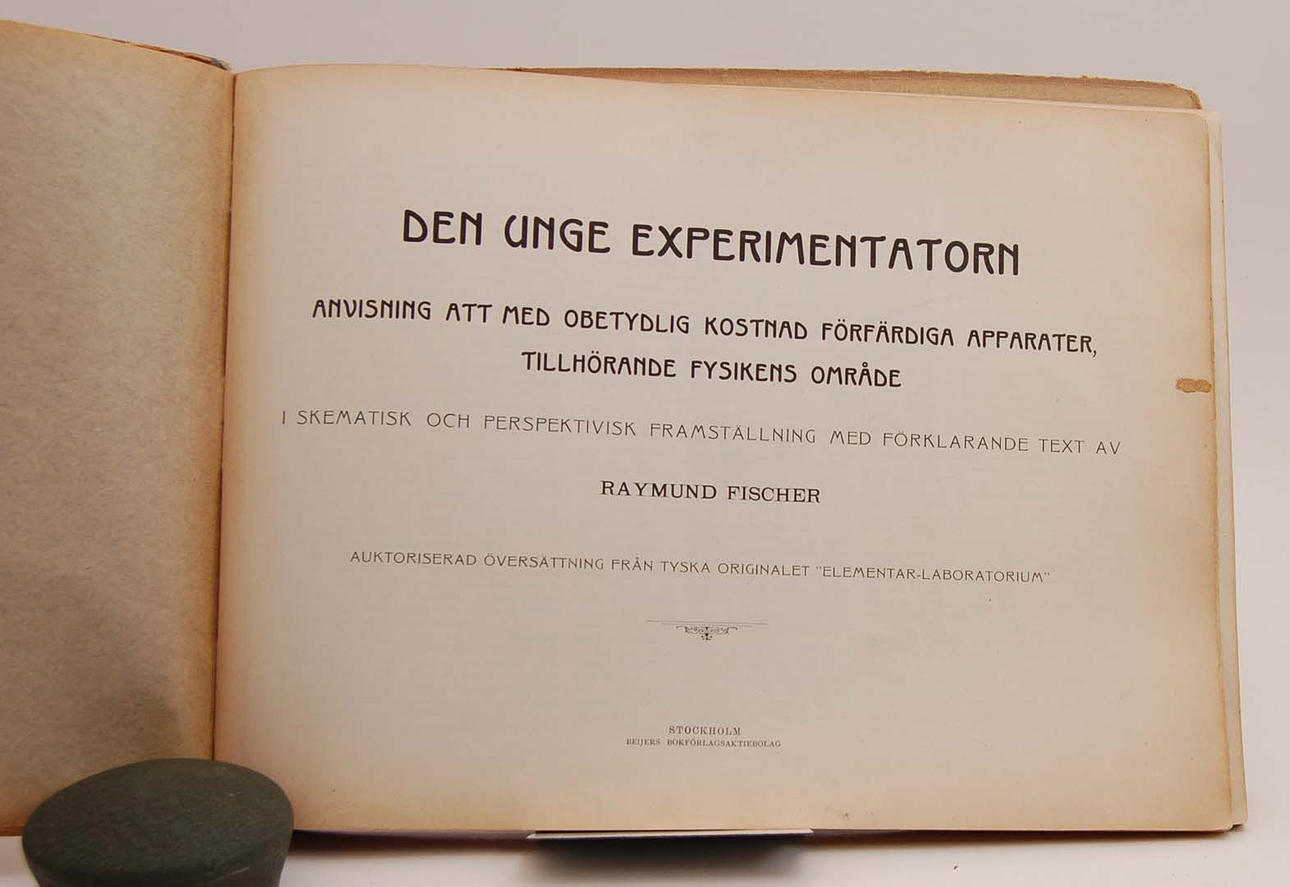 DEN UNGE EXPERIMENTATORN

ANVISNING ATT MED OBETYDLIG KOSTNAD FÖRFÄRDIGA APPARATER, TILLHÖRANDE FYSIKENS OMRÅDE

I SKEMATISK OCH PERSPEKTIVISK FRAMSTÄLLNING MED FÖRKLARANDE TEXT AV

RAYMUND FISCHER

AUKTORISERAD ÖVERSÄTTNING FRÅN TYSKA ORIGINALET "ELEMENTAR-LABORATORIUM"

STOCKHOLM
BEIJERS BOKFÖRLAGSAKTIEBOLAG